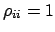 $\rho_{ii} = 1$